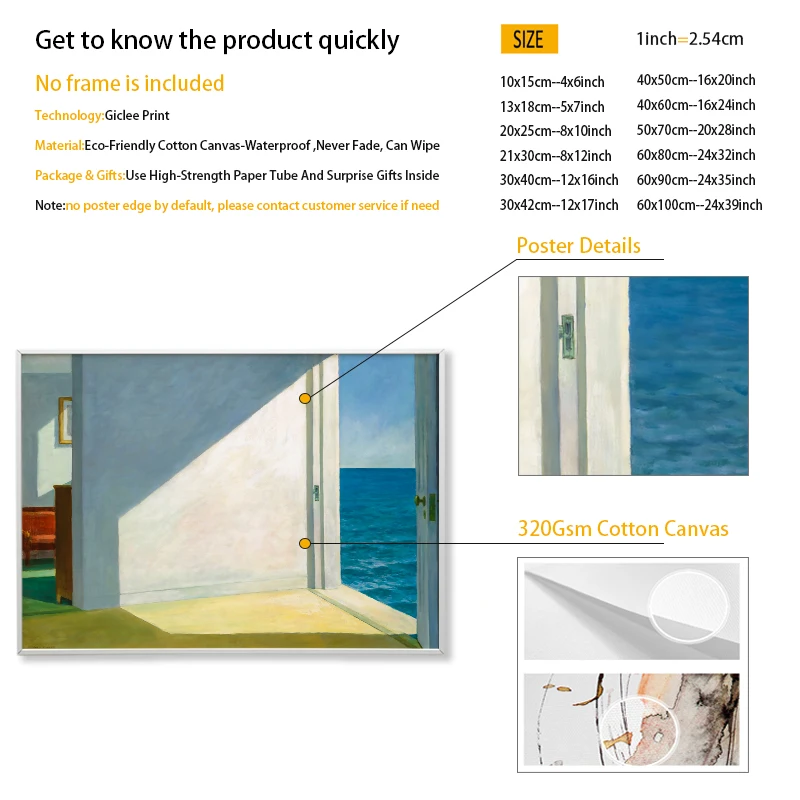 Get to know the product quickly

No frame is included

Technology:Giclee Print

Material:Eco-Friendly Cotton Canvas-Waterproof ,Never Fade, Can Wipe

Package & Gifts:Use High-Strength Paper Tube And Surprise Gifts Inside

Note:no poster edge by default, please contact customer service if need

SIZE

1inch=2.54cm

10x15cm--4x6inch
13x18cm--5x7inch
20x25cm--8x10inch
21x30cm--8x12inch
30x40cm--12x16inch
30x42cm--12x17inch

40x50cm--16x20inch
40x60cm--16x24inch
50x70cm--20x28inch
60x80cm--24x32inch
60x90cm--24x35inch
60x100cm--24x39inch

Poster Details

320Gsm Cotton Canvas